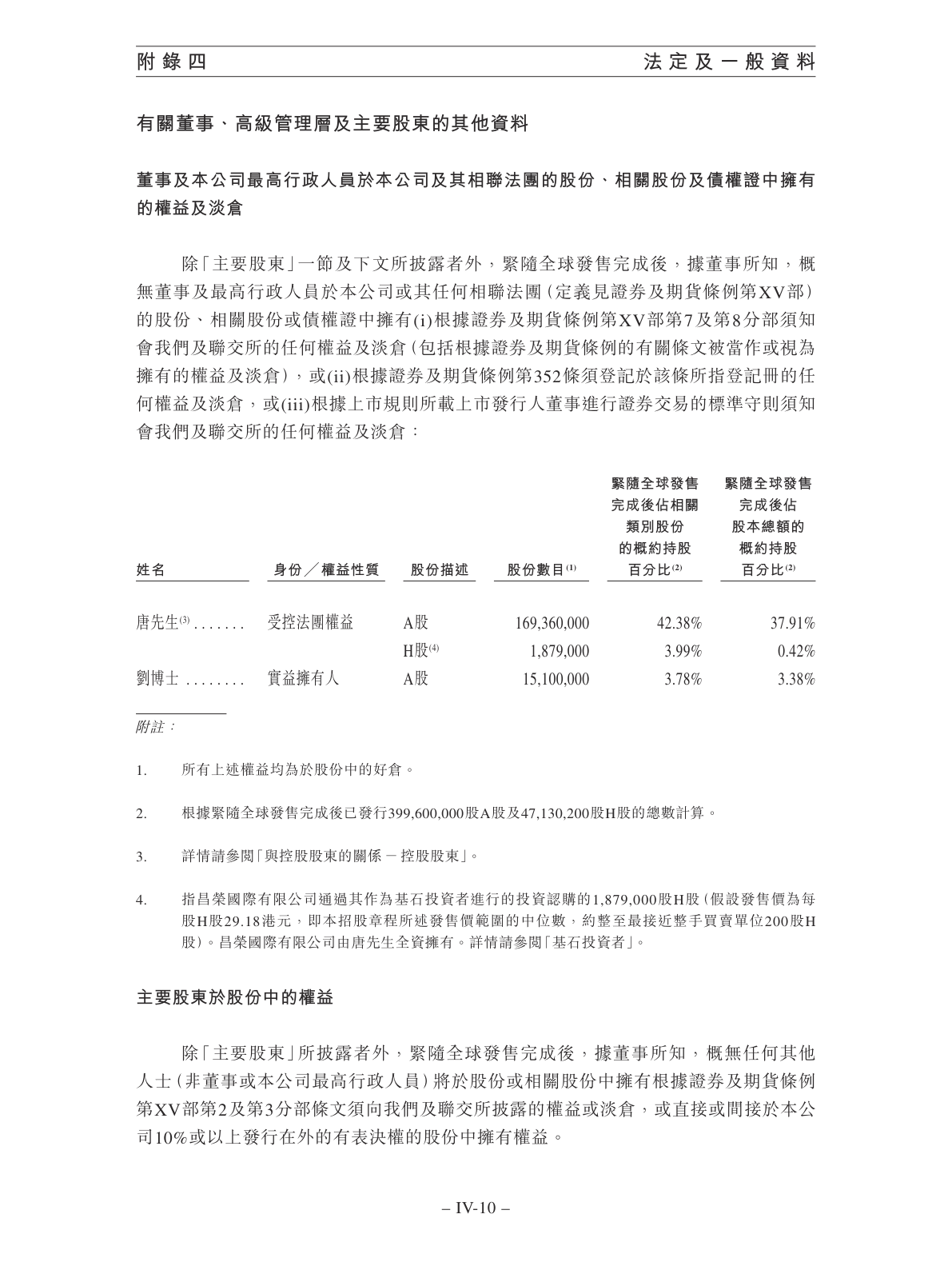 附錄四　　法定及一般資料

有關董事、高級管理層及主要股東的其他資料

董事及本公司最高行政人員於本公司及其相聯法團的股份、相關股份及債權證中擁有的權益及淡倉

除「主要股東」一節及下文所披露者外，緊隨全球發售完成後，據董事所知，概無董事及最高行政人員於本公司或其任何相聯法團(定義見證券及期貨條例第XV部)的股份、相關股份或債權證中擁有(i)根據證券及期貨條例第XV部第7及第8分部須知會我們及聯交所的任何權益及淡倉(包括根據證券及期貨條例的有關條文被當作或視為擁有的權益及淡倉)，或(ii)根據證券及期貨條例第352條須登記於該條所指登記冊的任何權益及淡倉，或(iii)根據上市規則所載上市發行人董事進行證券交易的標準守則須知會我們及聯交所的任何權益及淡倉：

| 姓名 | 身份／權益性質 | 股份描述 | 股份數目$^{(1)}$ | 緊隨全球發售完成後佔相關類別股份的概約持股百分比$^{(2)}$ | 緊隨全球發售完成後佔股本總額的概約持股百分比$^{(2)}$ |
|---|---|---|---|---|---|
| 唐先生$^{(3)}$ ....... | 受控法團權益 | A股 | 169,360,000 | 42.38% | 37.91% |
| | | H股$^{(4)}$ | 1,879,000 | 3.99% | 0.42% |
| 劉博士 ........ | 實益擁有人 | A股 | 15,100,000 | 3.78% | 3.38% |

附註：

1. 所有上述權益均為於股份中的好倉。

2. 根據緊隨全球發售完成後已發行399,600,000股A股及47,130,200股H股的總數計算。

3. 詳情請參閱「與控股股東的關係 － 控股股東」。

4. 指昌榮國際有限公司通過其作為基石投資者進行的投資認購的1,879,000股H股(假設發售價為每股H股29.18港元，即本招股章程所述發售價範圍的中位數，約整至最接近整手買賣單位200股H股)。昌榮國際有限公司由唐先生全資擁有。詳情請參閱「基石投資者」。

主要股東於股份中的權益

除「主要股東」所披露者外，緊隨全球發售完成後，據董事所知，概無任何其他人士(非董事或本公司最高行政人員)將於股份或相關股份中擁有根據證券及期貨條例第XV部第2及第3分部條文須向我們及聯交所披露的權益或淡倉，或直接或間接於本公司10%或以上發行在外的有表決權的股份中擁有權益。

– IV-10 –